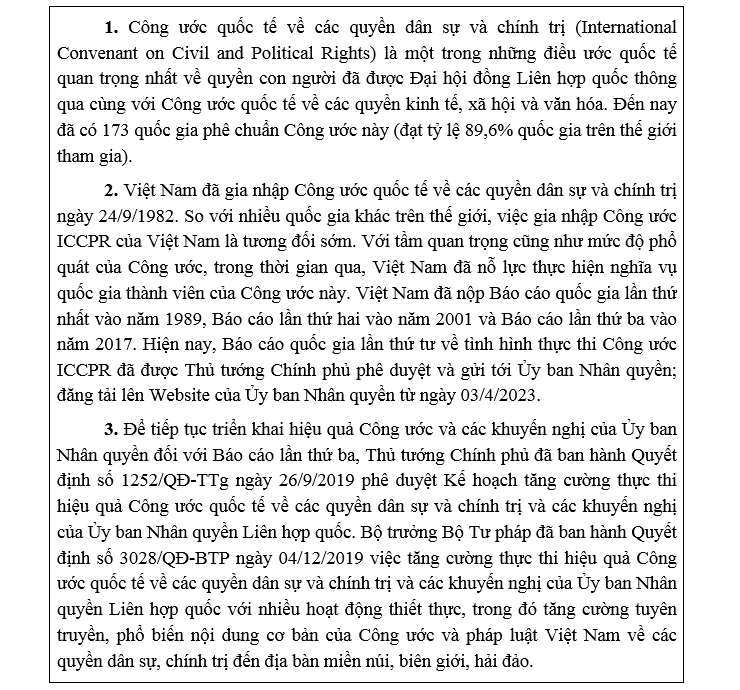 **1.** Công ước quốc tế về các quyền dân sự và chính trị (International Convenant on Civil and Political Rights) là một trong những điều ước quốc tế quan trọng nhất về quyền con người đã được Đại hội đồng Liên hợp quốc thông qua cùng với Công ước quốc tế về các quyền kinh tế, xã hội và văn hóa. Đến nay đã có 173 quốc gia phê chuẩn Công ước này (đạt tỷ lệ 89,6% quốc gia trên thế giới tham gia).

**2.** Việt Nam đã gia nhập Công ước quốc tế về các quyền dân sự và chính trị ngày 24/9/1982. So với nhiều quốc gia khác trên thế giới, việc gia nhập Công ước ICCPR của Việt Nam là tương đối sớm. Với tầm quan trọng cũng như mức độ phổ quát của Công ước, trong thời gian qua, Việt Nam đã nỗ lực thực hiện nghĩa vụ quốc gia thành viên của Công ước này. Việt Nam đã nộp Báo cáo quốc gia lần thứ nhất vào năm 1989, Báo cáo lần thứ hai vào năm 2001 và Báo cáo lần thứ ba vào năm 2017. Hiện nay, Báo cáo quốc gia lần thứ tư về tình hình thực thi Công ước ICCPR đã được Thủ tướng Chính phủ phê duyệt và gửi tới Ủy ban Nhân quyền; đăng tải lên Website của Ủy ban Nhân quyền từ ngày 03/4/2023.

**3.** Để tiếp tục triển khai hiệu quả Công ước và các khuyến nghị của Ủy ban Nhân quyền đối với Báo cáo lần thứ ba, Thủ tướng Chính phủ đã ban hành Quyết định số 1252/QĐ-TTg ngày 26/9/2019 phê duyệt Kế hoạch tăng cường thực thi hiệu quả Công ước quốc tế về các quyền dân sự và chính trị và các khuyến nghị của Ủy ban Nhân quyền Liên hợp quốc. Bộ trưởng Bộ Tư pháp đã ban hành Quyết định số 3028/QĐ-BTP ngày 04/12/2019 việc tăng cường thực thi hiệu quả Công ước quốc tế về các quyền dân sự và chính trị và các khuyến nghị của Ủy ban Nhân quyền Liên hợp quốc với nhiều hoạt động thiết thực, trong đó tăng cường tuyên truyền, phổ biến nội dung cơ bản của Công ước và pháp luật Việt Nam về các quyền dân sự, chính trị đến địa bàn miền núi, biên giới, hải đảo.